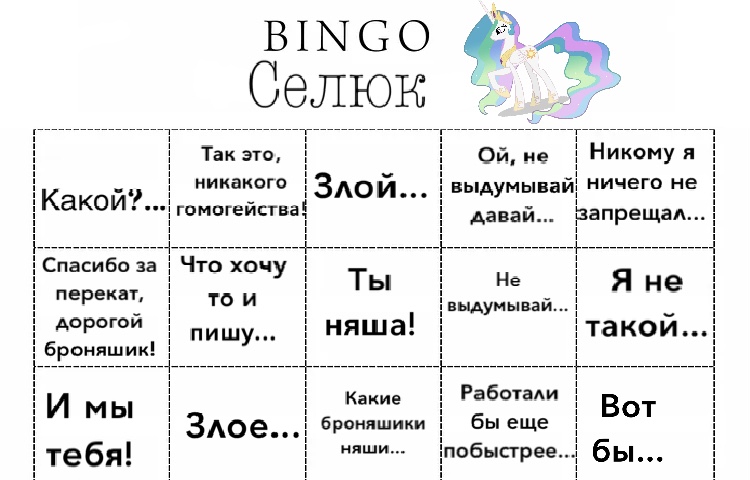 BINGO
Селюк

| | | | | |
|---|---|---|---|---|
| Какой?... | Так это, никакого гомогейства! | Злой... | Ой, не выдумывай давай... | Никому я ничего не запрещал... |
| Спасибо за перекат, дорогой броняшик! | Что хочу то и пишу... | Ты няша! | Не выдумывай... | Я не такой... |
| И мы тебя! | Злое... | Какие броняшики няши... | Работали бы еще побыстрее... | Вот бы... |